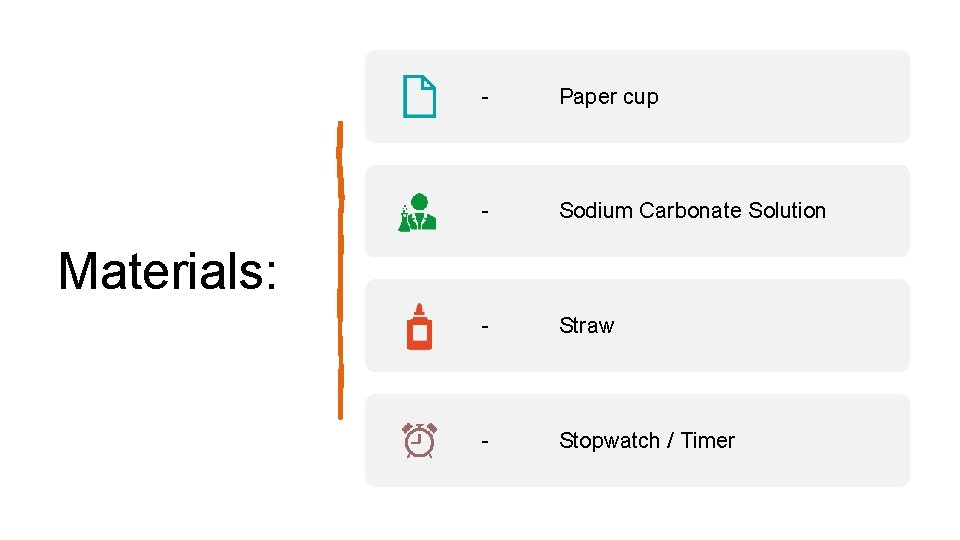 Materials:

- Paper cup

- Sodium Carbonate Solution

- Straw

- Stopwatch / Timer